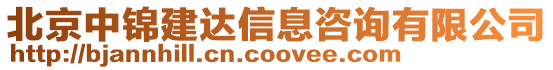 北京中锦建达信息咨询有限公司
http://bjannhill.cn.coovee.com